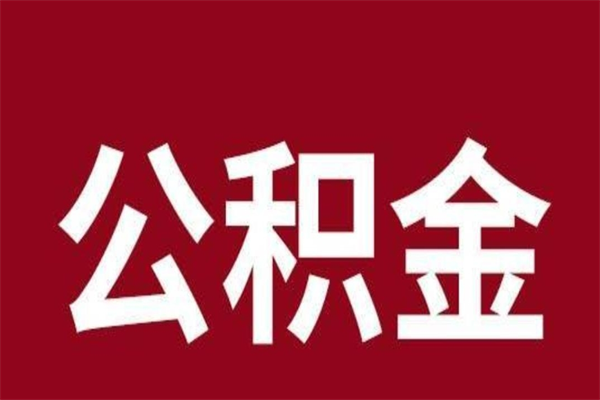 公积金